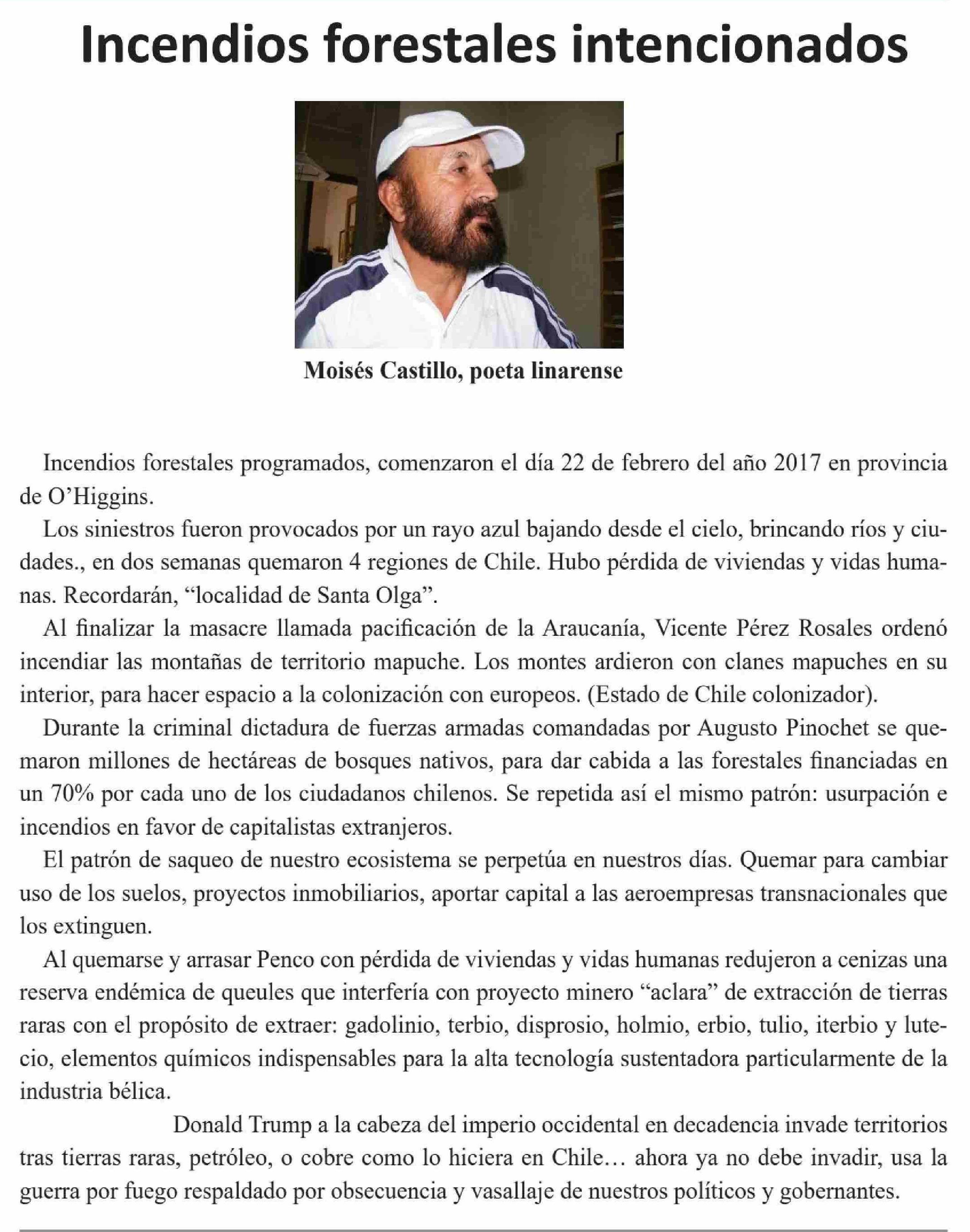 Incendios forestales intencionados

Moisés Castillo, poeta linarense

Incendios forestales programados, comenzaron el día 22 de febrero del año 2017 en provincia de O'Higgins.

Los siniestros fueron provocados por un rayo azul bajando desde el cielo, brincando ríos y ciudades., en dos semanas quemaron 4 regiones de Chile. Hubo pérdida de viviendas y vidas humanas. Recordarán, "localidad de Santa Olga".

Al finalizar la masacre llamada pacificación de la Araucanía, Vicente Pérez Rosales ordenó incendiar las montañas de territorio mapuche. Los montes ardieron con clanes mapuches en su interior, para hacer espacio a la colonización con europeos. (Estado de Chile colonizador).

Durante la criminal dictadura de fuerzas armadas comandadas por Augusto Pinochet se quemaron millones de hectáreas de bosques nativos, para dar cabida a las forestales financiadas en un 70% por cada uno de los ciudadanos chilenos. Se repetida así el mismo patrón: usurpación e incendios en favor de capitalistas extranjeros.

El patrón de saqueo de nuestro ecosistema se perpetúa en nuestros días. Quemar para cambiar uso de los suelos, proyectos inmobiliarios, aportar capital a las aeroempresas transnacionales que los extinguen.

Al quemarse y arrasar Penco con pérdida de viviendas y vidas humanas redujeron a cenizas una reserva endémica de queules que interfería con proyecto minero "aclara" de extracción de tierras raras con el propósito de extraer: gadolinio, terbio, disprosio, holmio, erbio, tulio, iterbio y lutecio, elementos químicos indispensables para la alta tecnología sustentadora particularmente de la industria bélica.

Donald Trump a la cabeza del imperio occidental en decadencia invade territorios tras tierras raras, petróleo, o cobre como lo hiciera en Chile… ahora ya no debe invadir, usa la guerra por fuego respaldado por obsecuencia y vasallaje de nuestros políticos y gobernantes.